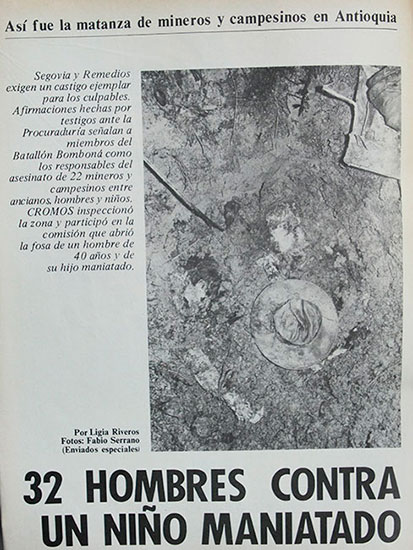 Así fue la matanza de mineros y campesinos en Antioquia

Segovia y Remedios exigen un castigo ejemplar para los culpables. Afirmaciones hechas por testigos ante la Procuraduría señalan a miembros del Batallón Bomboná como los responsables del asesinato de 22 mineros y campesinos entre ancianos, hombres y niños. CROMOS inspeccionó la zona y participó en la comisión que abrió la fosa de un hombre de 40 años y de su hijo maniatado.

Por Ligia Riveros
Fotos: Fabio Serrano
(Enviados especiales)

32 HOMBRES CONTRA UN NIÑO MANIATADO